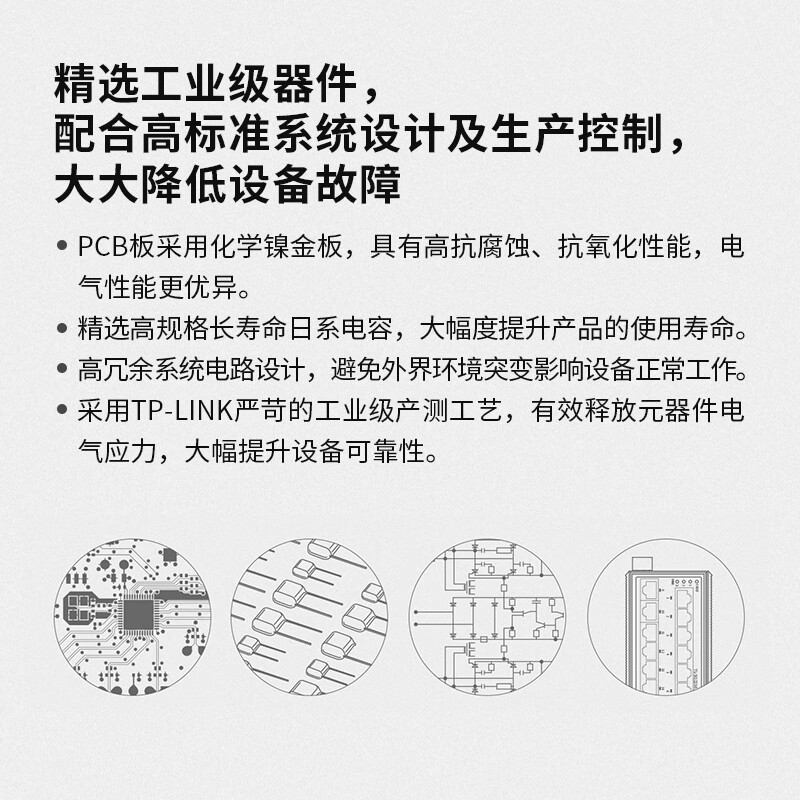 精选工业级器件，
配合高标准系统设计及生产控制，
大大降低设备故障

• PCB板采用化学镍金板，具有高抗腐蚀、抗氧化性能，电气性能更优异。
• 精选高规格长寿命日系电容，大幅度提升产品的使用寿命。
• 高冗余系统电路设计，避免外界环境突变影响设备正常工作。
• 采用TP-LINK严苛的工业级产测工艺，有效释放元器件电气应力，大幅提升设备可靠性。